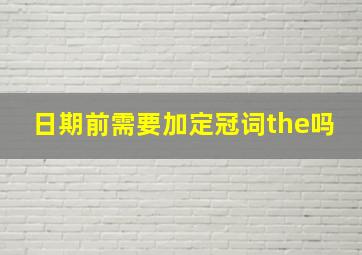 日期前需要加定冠词the吗